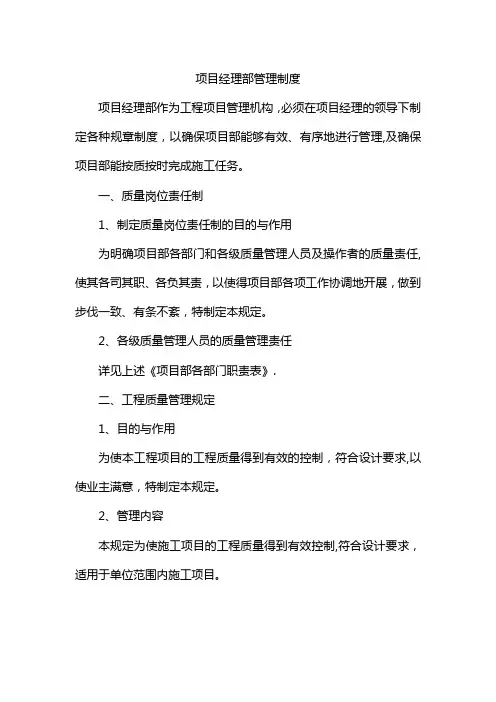 项目经理部管理制度

项目经理部作为工程项目管理机构，必须在项目经理的领导下制定各种规章制度，以确保项目部能够有效、有序地进行管理,及确保项目部能按质按时完成施工任务。

一、质量岗位责任制

1、制定质量岗位责任制的目的与作用

为明确项目部各部门和各级质量管理人员及操作者的质量责任,使其各司其职、各负其责，以使得项目部各项工作协调地开展，做到步伐一致、有条不紊，特制定本规定。

2、各级质量管理人员的质量管理责任

详见上述《项目部各部门职责表》.

二、工程质量管理规定

1、目的与作用

为使本工程项目的工程质量得到有效的控制，符合设计要求,以使业主满意，特制定本规定。

2、管理内容

本规定为使施工项目的工程质量得到有效控制,符合设计要求，适用于单位范围内施工项目。